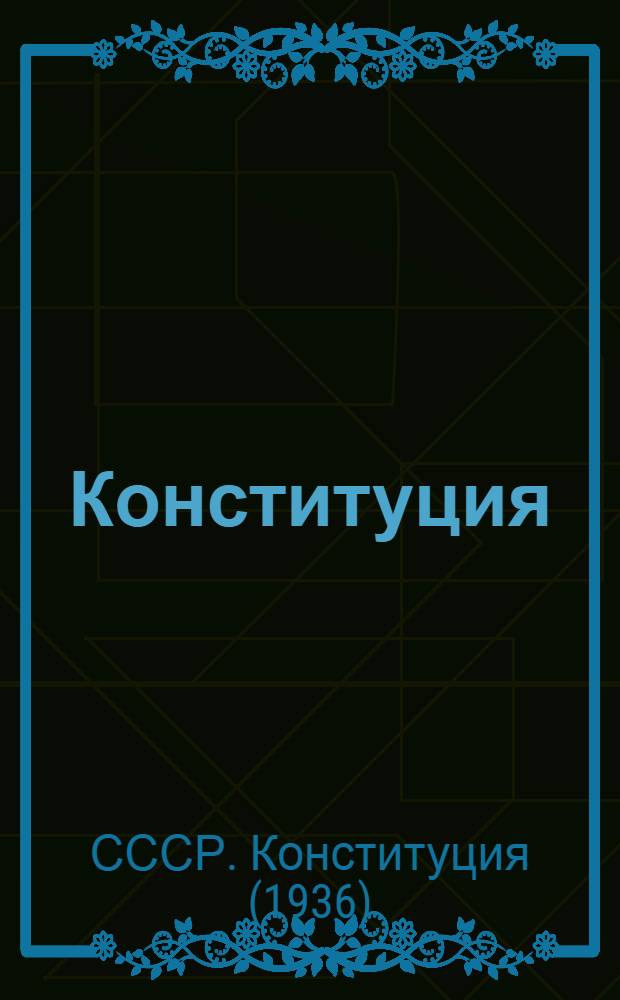 Конституция

СССР. Конституция (1936)